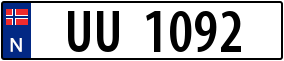 N

UU 1092